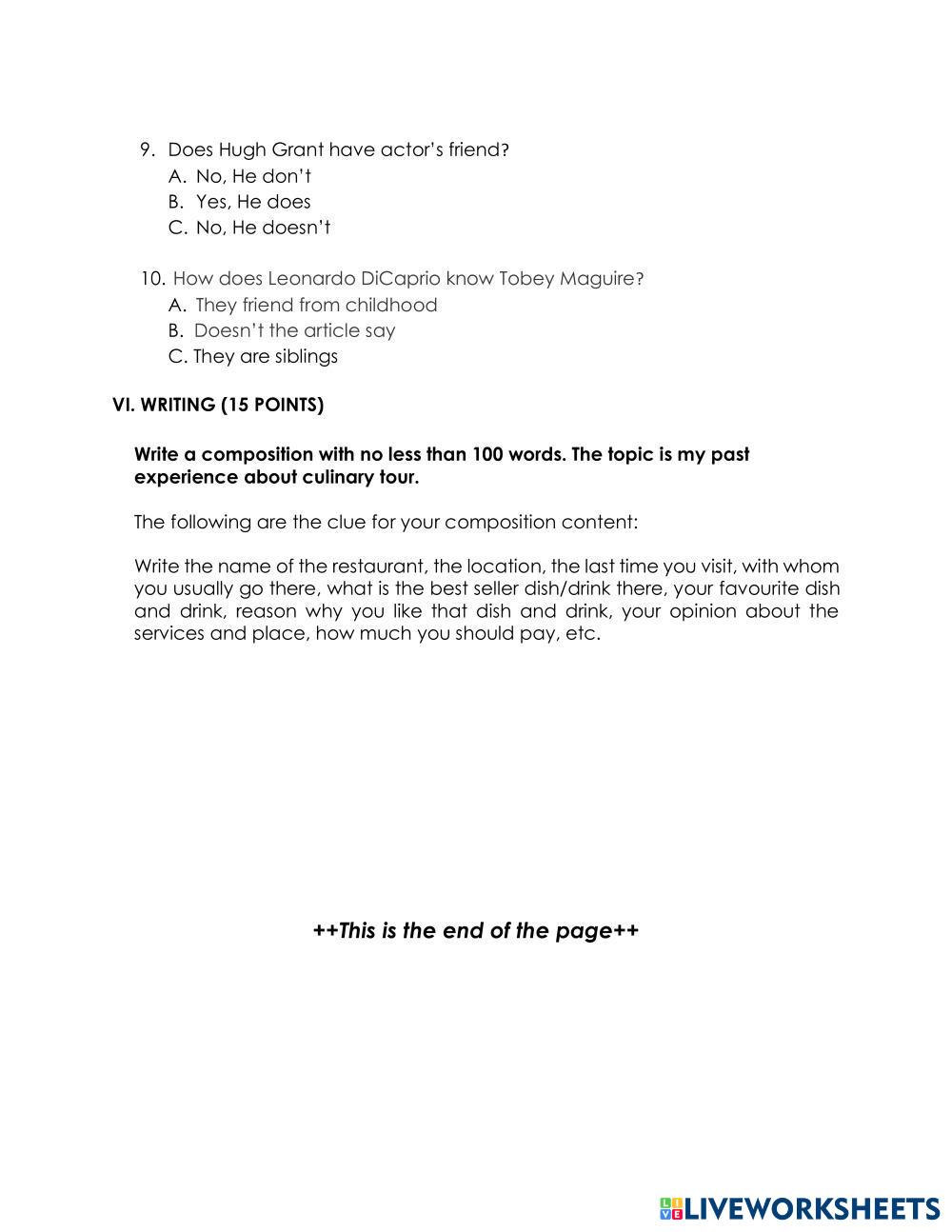 9. Does Hugh Grant have actor's friend?
A. No, He don't
B. Yes, He does
C. No, He doesn't

10. How does Leonardo DiCaprio know Tobey Maguire?
A. They friend from childhood
B. Doesn't the article say
C. They are siblings

VI. WRITING (15 POINTS)

Write a composition with no less than 100 words. The topic is my past experience about culinary tour.

The following are the clue for your composition content:

Write the name of the restaurant, the location, the last time you visit, with whom you usually go there, what is the best seller dish/drink there, your favourite dish and drink, reason why you like that dish and drink, your opinion about the services and place, how much you should pay, etc.

++This is the end of the page++

LIVEWORKSHEETS